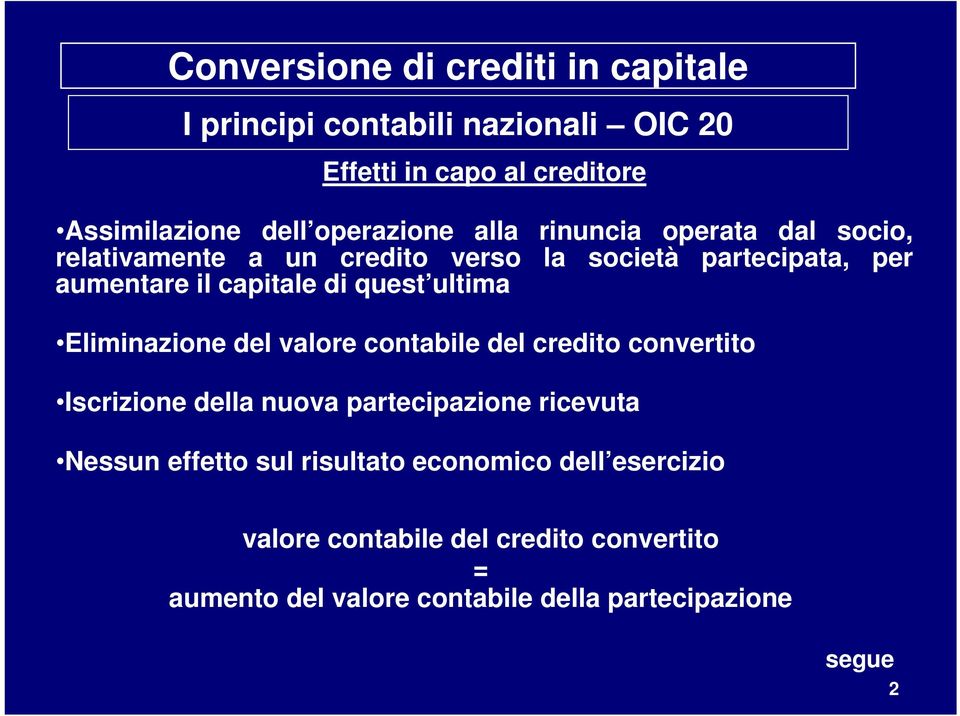 Conversione di crediti in capitale

I principi contabili nazionali – OIC 20

Effetti in capo al creditore

•Assimilazione dell’operazione alla rinuncia operata dal socio, relativamente a un credito verso la società partecipata, per aumentare il capitale di quest’ultima

•Eliminazione del valore contabile del credito convertito

•Iscrizione della nuova partecipazione ricevuta

•Nessun effetto sul risultato economico dell’esercizio

valore contabile del credito convertito
=
aumento del valore contabile della partecipazione

segue

2